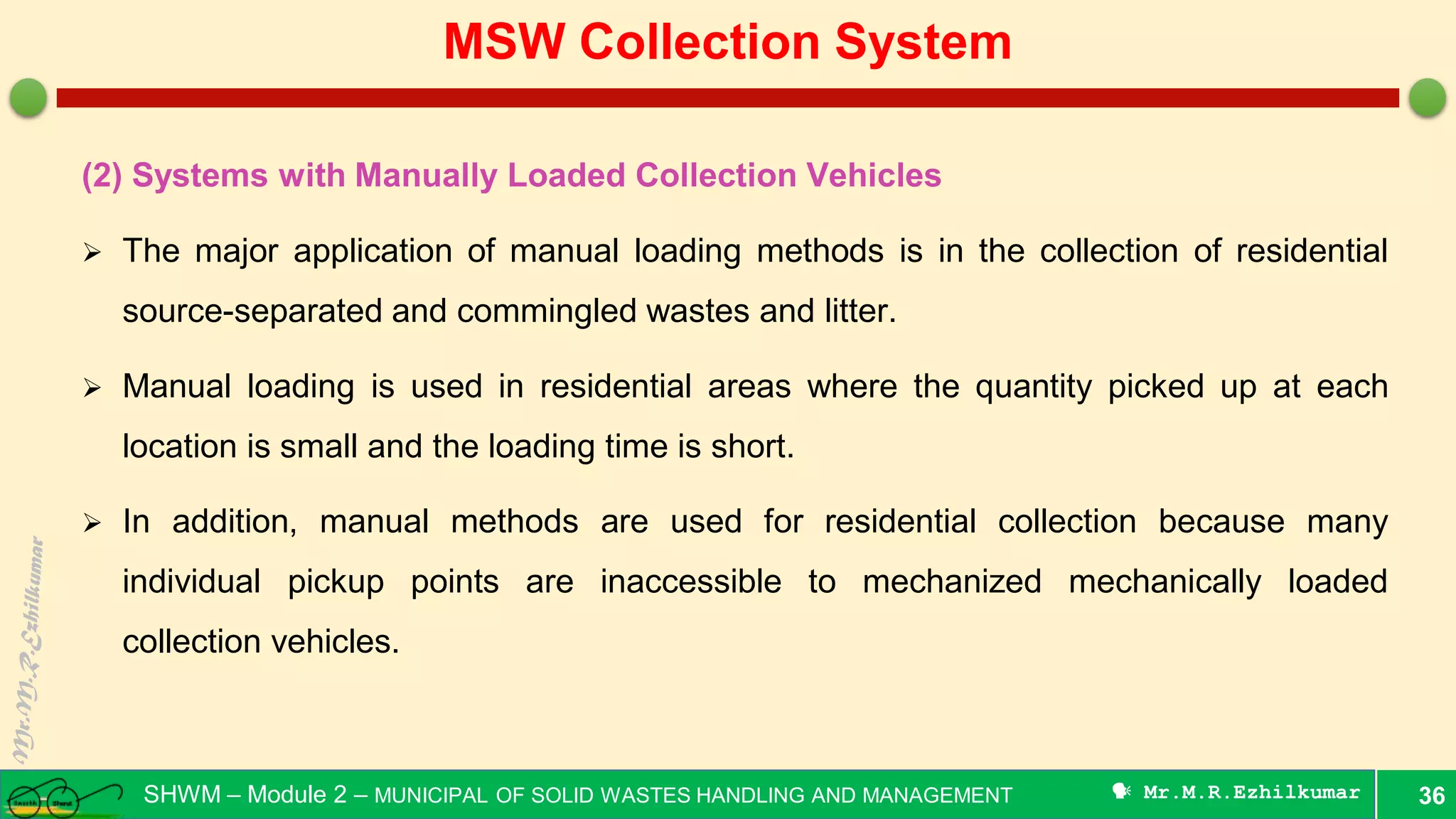 MSW Collection System

(2) Systems with Manually Loaded Collection Vehicles

➢ The major application of manual loading methods is in the collection of residential source-separated and commingled wastes and litter.

➢ Manual loading is used in residential areas where the quantity picked up at each location is small and the loading time is short.

➢ In addition, manual methods are used for residential collection because many individual pickup points are inaccessible to mechanized mechanically loaded collection vehicles.

Mr.M.R.Ezhilkumar

Swachh Bharat

SHWM – Module 2 – MUNICIPAL OF SOLID WASTES HANDLING AND MANAGEMENT

Mr.M.R.Ezhilkumar

36